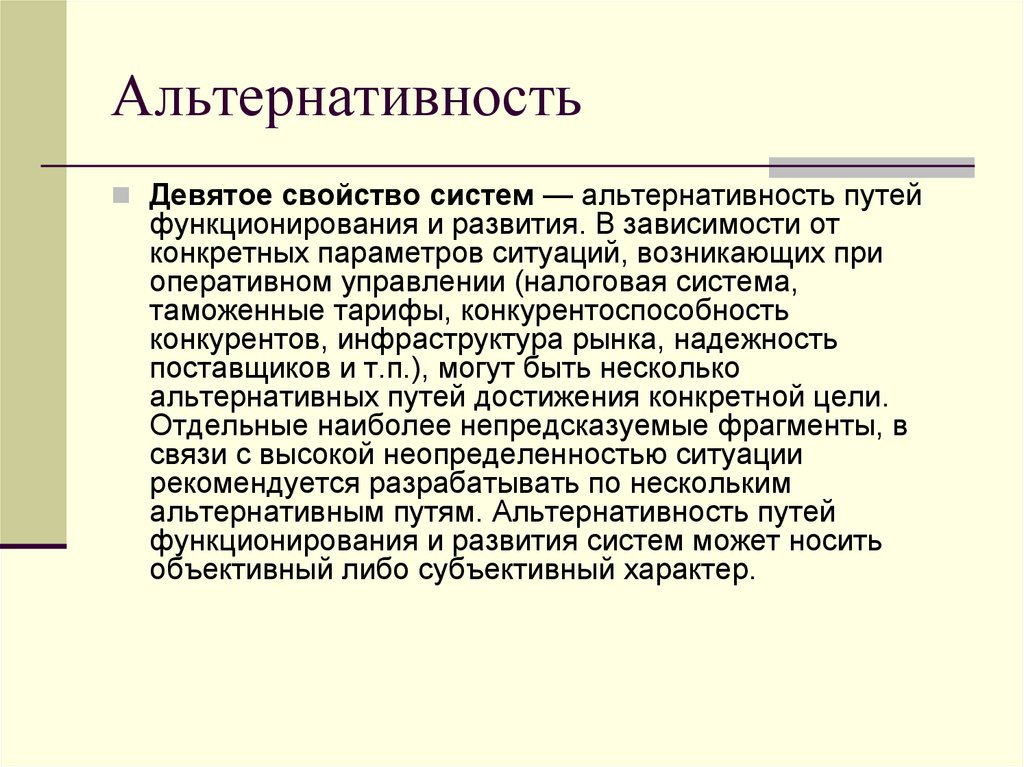 Альтернативность

Девятое свойство систем — альтернативность путей функционирования и развития. В зависимости от конкретных параметров ситуаций, возникающих при оперативном управлении (налоговая система, таможенные тарифы, конкурентоспособность конкурентов, инфраструктура рынка, надежность поставщиков и т.п.), могут быть несколько альтернативных путей достижения конкретной цели. Отдельные наиболее непредсказуемые фрагменты, в связи с высокой неопределенностью ситуации рекомендуется разрабатывать по нескольким альтернативным путям. Альтернативность путей функционирования и развития систем может носить объективный либо субъективный характер.